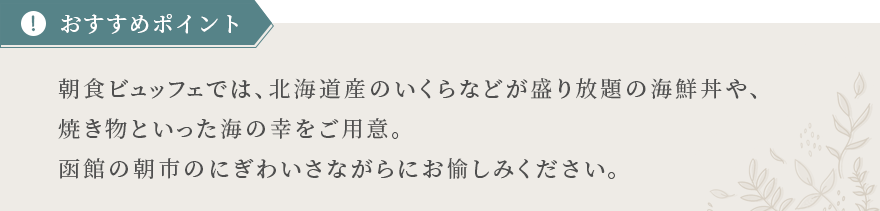 ! おすすめポイント

朝食ビュッフェでは、北海道産のいくらなどが盛り放題の海鮮丼や、焼き物といった海の幸をご用意。
函館の朝市のにぎわいさながらにお愉しみください。